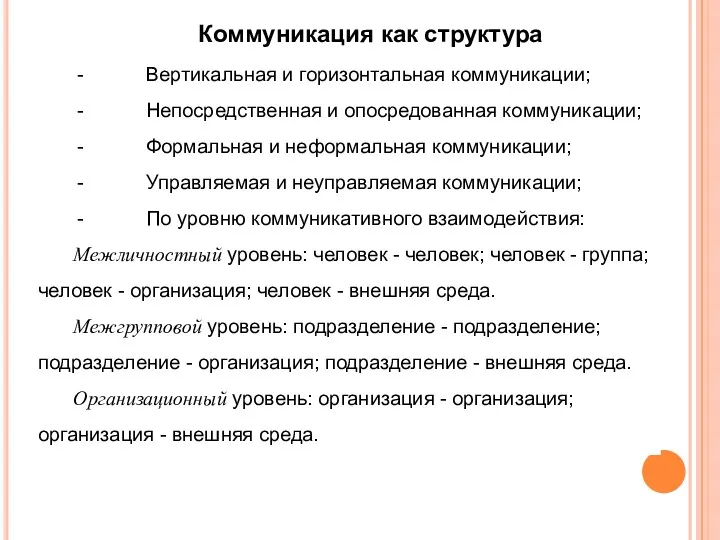 Коммуникация как структура

- Вертикальная и горизонтальная коммуникации;

- Непосредственная и опосредованная коммуникации;

- Формальная и неформальная коммуникации;

- Управляемая и неуправляемая коммуникации;

- По уровню коммуникативного взаимодействия:

Межличностный уровень: человек - человек; человек - группа; человек - организация; человек - внешняя среда.

Межгрупповой уровень: подразделение - подразделение; подразделение - организация; подразделение - внешняя среда.

Организационный уровень: организация - организация; организация - внешняя среда.